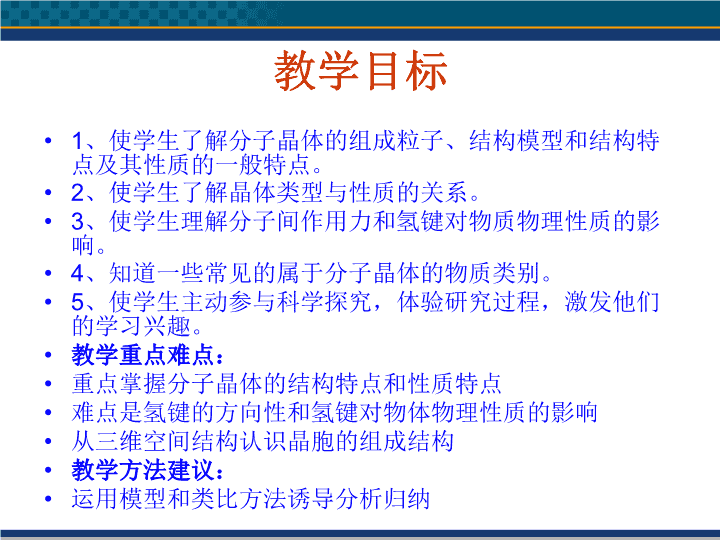 教学目标

• 1、使学生了解分子晶体的组成粒子、结构模型和结构特点及其性质的一般特点。
• 2、使学生了解晶体类型与性质的关系。
• 3、使学生理解分子间作用力和氢键对物质物理性质的影响。
• 4、知道一些常见的属于分子晶体的物质类别。
• 5、使学生主动参与科学探究，体验研究过程，激发他们的学习兴趣。
• 教学重点难点：
• 重点掌握分子晶体的结构特点和性质特点
• 难点是氢键的方向性和氢键对物体物理性质的影响
• 从三维空间结构认识晶胞的组成结构
• 教学方法建议：
• 运用模型和类比方法诱导分析归纳